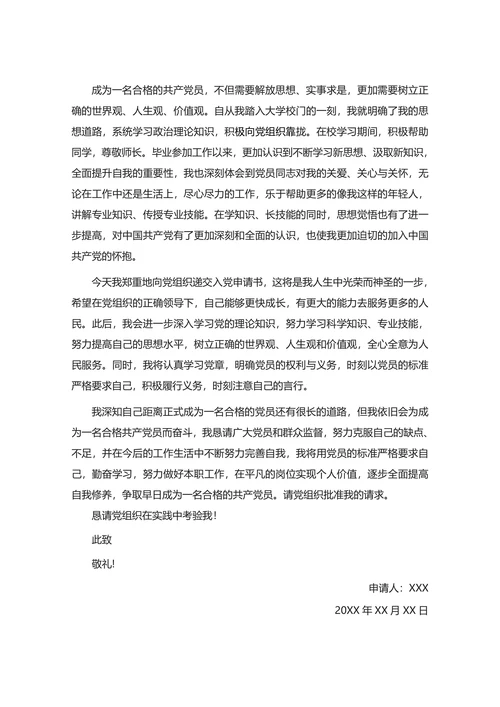 成为一名合格的共产党员，不但需要解放思想、实事求是，更加需要树立正确的世界观、人生观、价值观。自从我踏入大学校门的一刻，我就明确了我的思想道路，系统学习政治理论知识，积极向党组织靠拢。在校学习期间，积极帮助同学，尊敬师长。毕业参加工作以来，更加认识到不断学习新思想、汲取新知识，全面提升自我的重要性，我也深刻体会到党员同志对我的关爱、关心与关怀，无论在工作中还是生活上，尽心尽力的工作，乐于帮助更多的像我这样的年轻人，讲解专业知识、传授专业技能。在学知识、长技能的同时，思想觉悟也有了进一步提高，对中国共产党有了更加深刻和全面的认识，也使我更加迫切的加入中国共产党的怀抱。

今天我郑重地向党组织递交入党申请书，这将是我人生中光荣而神圣的一步，希望在党组织的正确领导下，自己能够更快成长，有更大的能力去服务更多的人民。此后，我会进一步深入学习党的理论知识，努力学习科学知识、专业技能，努力提高自己的思想水平，树立正确的世界观、人生观和价值观，全心全意为人民服务。同时，我将认真学习党章，明确党员的权利与义务，时刻以党员的标准严格要求自己，积极履行义务，时刻注意自己的言行。

我深知自己距离正式成为一名合格的党员还有很长的道路，但我依旧会为成为一名合格共产党员而奋斗，我恳请广大党员和群众监督，努力克服自己的缺点、不足，并在今后的工作生活中不断努力完善自我，我将用党员的标准严格要求自己，勤奋学习，努力做好本职工作，在平凡的岗位实现个人价值，逐步全面提高自我修养，争取早日成为一名合格的共产党员。请党组织批准我的请求。

恳请党组织在实践中考验我！

此致

敬礼!

申请人：XXX

20XX 年 XX 月 XX 日